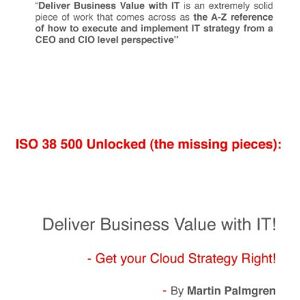 "Deliver Business Value with IT is an extremely solid piece of work that comes across as the A-Z reference of how to execute and implement IT strategy from a CEO and CIO level perspective"

ISO 38 500 Unlocked (the missing pieces):

Deliver Business Value with IT!

- Get your Cloud Strategy Right!

- By Martin Palmgren